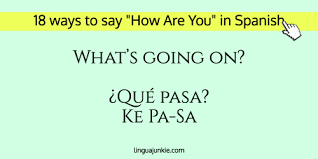 18 ways to say "How Are You" in Spanish

What's going on?

¿Qué pasa?
Ke Pa-Sa

linguajunkie.com